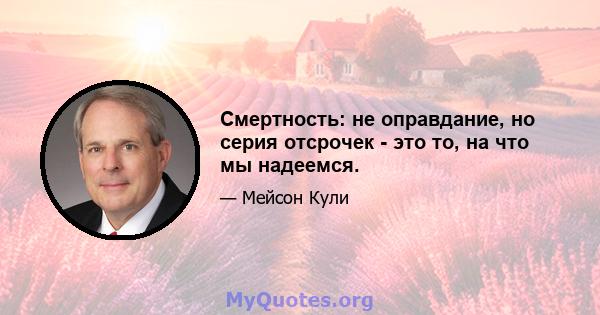 Смертность: не оправдание, но серия отсрочек - это то, на что мы надеемся.

— Мейсон Кули

MyQuotes.org